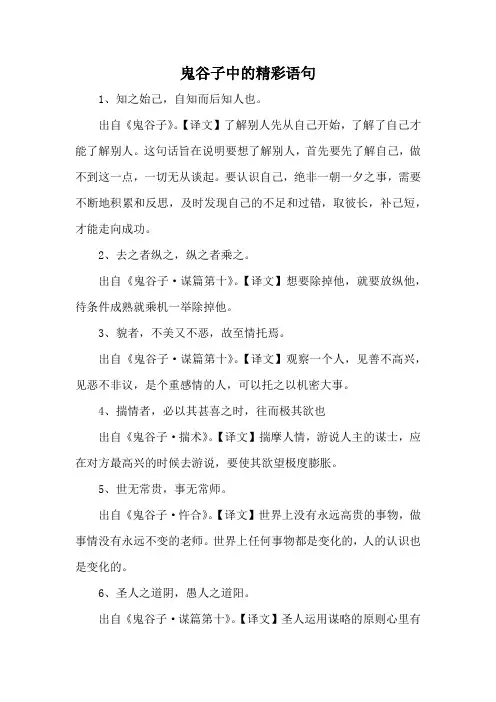 鬼谷子中的精彩语句

1、知之始己，自知而后知人也。

出自《鬼谷子》。【译文】了解别人先从自己开始，了解了自己才能了解别人。这句话旨在说明要想了解别人，首先要先了解自己，做不到这一点，一切无从谈起。要认识自己，绝非一朝一夕之事，需要不断地积累和反思，及时发现自己的不足和过错，取彼长，补己短，才能走向成功。

2、去之者纵之，纵之者乘之。

出自《鬼谷子·谋篇第十》。【译文】想要除掉他，就要放纵他，待条件成熟就乘机一举除掉他。

3、貌者，不美又不恶，故至情托焉。

出自《鬼谷子·谋篇第十》。【译文】观察一个人，见善不高兴，见恶不非议，是个重感情的人，可以托之以机密大事。

4、揣情者，必以其甚喜之时，往而极其欲也

出自《鬼谷子·揣术》。【译文】揣摩人情，游说人主的谋士，应在对方最高兴的时候去游说，要使其欲望极度膨胀。

5、世无常贵，事无常师。

出自《鬼谷子·忤合》。【译文】世界上没有永远高贵的事物，做事情没有永远不变的老师。世界上任何事物都是变化的，人的认识也是变化的。

6、圣人之道阴，愚人之道阳。

出自《鬼谷子·谋篇第十》。【译文】圣人运用谋略的原则心里有